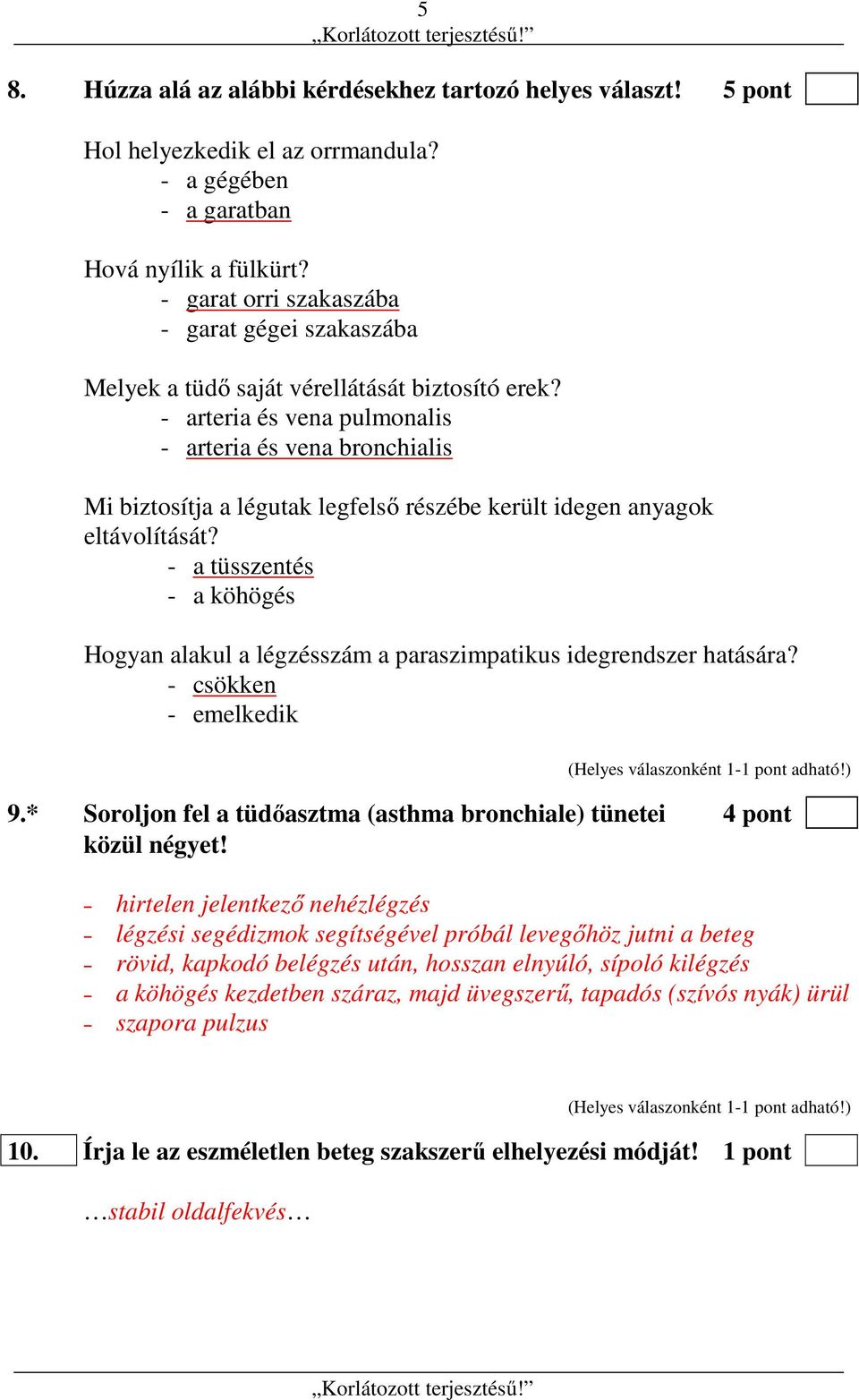 5
„Korlátozott terjesztésű!”

8. Húzza alá az alábbi kérdésekhez tartozó helyes választ! 5 pont

Hol helyezkedik el az orrmandula?
- a gégében
- a garatban

Hová nyílik a fülkürt?
- garat orri szakaszába
- garat gégei szakaszába

Melyek a tüdő saját vérellátását biztosító erek?
- arteria és vena pulmonalis
- arteria és vena bronchialis

Mi biztosítja a légutak legfelső részébe került idegen anyagok eltávolítását?
- a tüsszentés
- a köhögés

Hogyan alakul a légzésszám a paraszimpatikus idegrendszer hatására?
- csökken
- emelkedik

(Helyes válaszonként 1-1 pont adható!)

9.* Soroljon fel a tüdőasztma (asthma bronchiale) tünetei közül négyet! 4 pont

- hirtelen jelentkező nehézlégzés
- légzési segédizmok segítségével próbál levegőhöz jutni a beteg
- rövid, kapkodó belégzés után, hosszan elnyúló, sípoló kilégzés
- a köhögés kezdetben száraz, majd üvegszerű, tapadós (szívós nyák) ürül
- szapora pulzus

(Helyes válaszonként 1-1 pont adható!)

10. Írja le az eszméletlen beteg szakszerű elhelyezési módját! 1 pont

…stabil oldalfekvés…

„Korlátozott terjesztésű!”